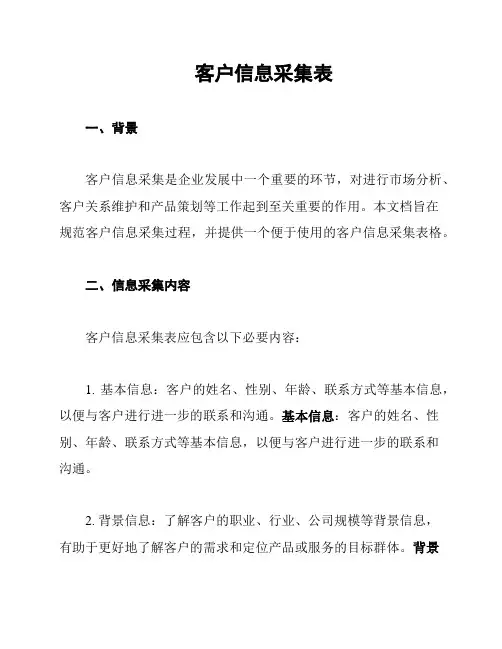 客户信息采集表

一、背景

客户信息采集是企业发展中一个重要的环节，对进行市场分析、客户关系维护和产品策划等工作起到至关重要的作用。本文档旨在规范客户信息采集过程，并提供一个便于使用的客户信息采集表格。

二、信息采集内容

客户信息采集表应包含以下必要内容：

1. 基本信息：客户的姓名、性别、年龄、联系方式等基本信息，以便与客户进行进一步的联系和沟通。基本信息：客户的姓名、性别、年龄、联系方式等基本信息，以便与客户进行进一步的联系和沟通。

2. 背景信息：了解客户的职业、行业、公司规模等背景信息，有助于更好地了解客户的需求和定位产品或服务的目标群体。背景